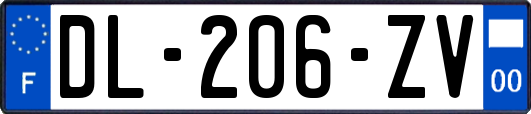 F
DL-206-ZV
00